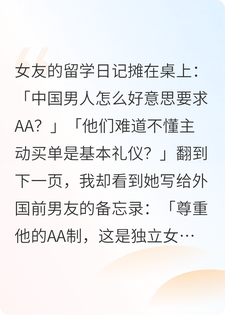 女友的留学日记摊在桌上：「中国男人怎么好意思要求AA？」「他们难道不懂主动买单是基本礼仪？」翻到下一页，我却看到她写给外国前男友的备忘录：「尊重他的AA制，这是独立女…